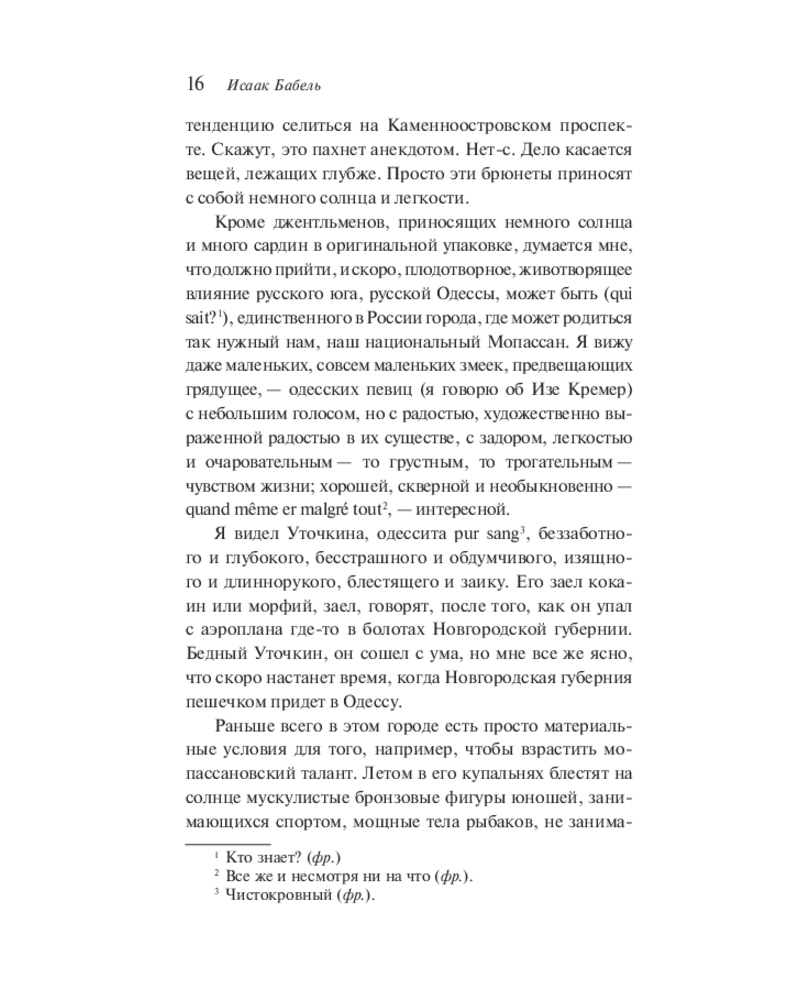 16 Исаак Бабель

тенденцию селиться на Каменноостровском проспекте. Скажут, это пахнет анекдотом. Нет-с. Дело касается вещей, лежащих глубже. Просто эти брюнеты приносят с собой немного солнца и легкости.

Кроме джентльменов, приносящих немного солнца и много сардин в оригинальной упаковке, думается мне, что должно прийти, и скоро, плодотворное, животворящее влияние русского юга, русской Одессы, может быть (qui sait?$^1$), единственного в России города, где может родиться так нужный нам, наш национальный Мопассан. Я вижу даже маленьких, совсем маленьких змеек, предвещающих грядущее, — одесских певиц (я говорю об Изе Кремер) с небольшим голосом, но с радостью, художественно выраженной радостью в их существе, с задором, легкостью и очаровательным — то грустным, то трогательным — чувством жизни; хорошей, скверной и необыкновенно — quand même er malgré tout$^2$, — интересной.

Я видел Уточкина, одессита pur sang$^3$, беззаботного и глубокого, бесстрашного и обдумчивого, изящного и длиннорукого, блестящего и заику. Его заел кокаин или морфий, заел, говорят, после того, как он упал с аэроплана где-то в болотах Новгородской губернии. Бедный Уточкин, он сошел с ума, но мне все же ясно, что скоро настанет время, когда Новгородская губерния пешечком придет в Одессу.

Раньше всего в этом городе есть просто материальные условия для того, например, чтобы взрастить мопассановский талант. Летом в его купальнях блестят на солнце мускулистые бронзовые фигуры юношей, занимающихся спортом, мощные тела рыбаков, не занима-

$^1$ Кто знает? (фр.)
$^2$ Все же и несмотря ни на что (фр.).
$^3$ Чистокровный (фр.).